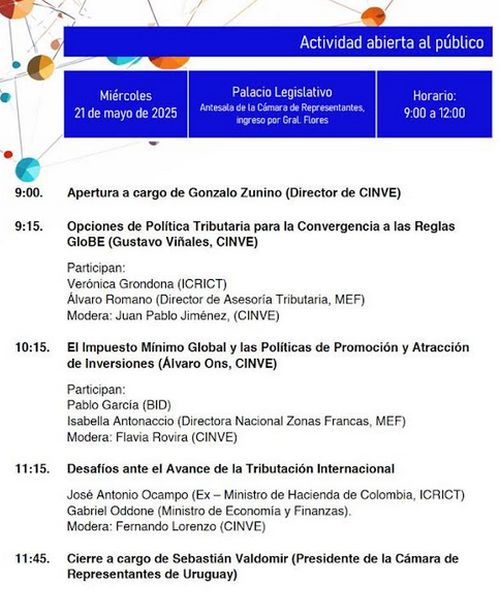 Actividad abierta al público

Miércoles
21 de mayo de 2025

Palacio Legislativo
Antesala de la Cámara de Representantes, ingreso por Gral. Flores

Horario:
9:00 a 12:00

9:00. Apertura a cargo de Gonzalo Zunino (Director de CINVE)

9:15. Opciones de Política Tributaria para la Convergencia a las Reglas GloBE (Gustavo Viñales, CINVE)

Participan:
Verónica Grondona (ICRICT)
Álvaro Romano (Director de Asesoría Tributaria, MEF)
Modera: Juan Pablo Jiménez, (CINVE)

10:15. El Impuesto Mínimo Global y las Políticas de Promoción y Atracción de Inversiones (Álvaro Ons, CINVE)

Participan:
Pablo García (BID)
Isabella Antonaccio (Directora Nacional Zonas Francas, MEF)
Modera: Flavia Rovira (CINVE)

11:15. Desafíos ante el Avance de la Tributación Internacional

José Antonio Ocampo (Ex – Ministro de Hacienda de Colombia, ICRICT)
Gabriel Oddone (Ministro de Economía y Finanzas).
Modera: Fernando Lorenzo (CINVE)

11:45. Cierre a cargo de Sebastián Valdomir (Presidente de la Cámara de Representantes de Uruguay)